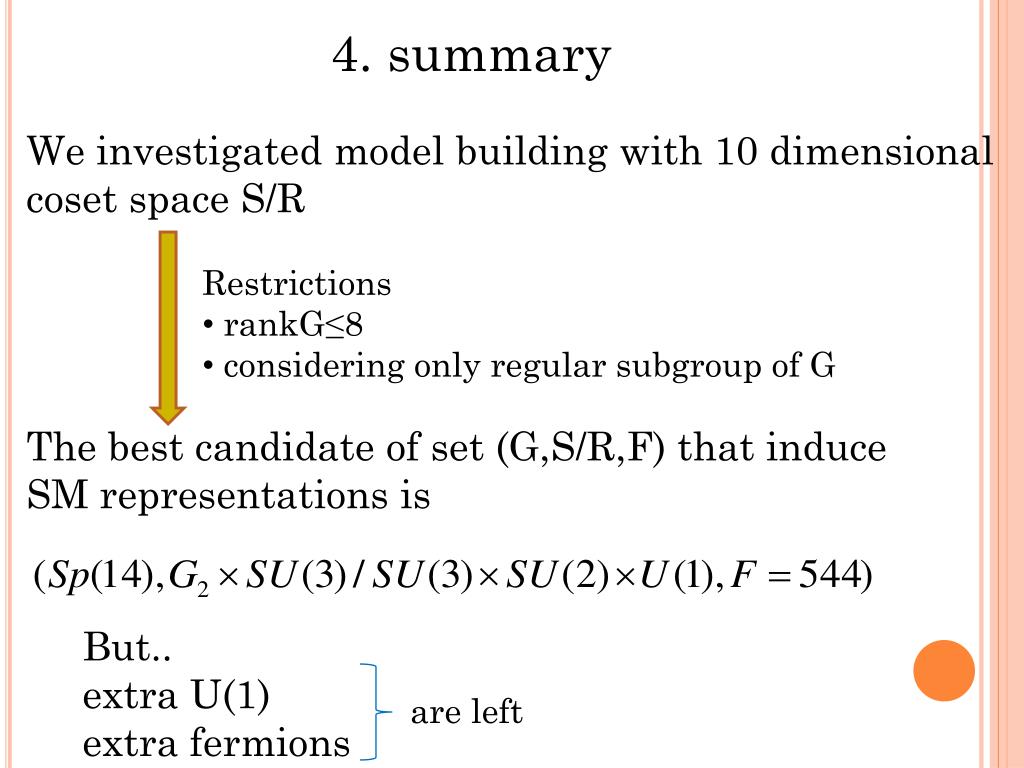 4. summary

We investigated model building with 10 dimensional coset space S/R

Restrictions
• rankG≤8
• considering only regular subgroup of G

The best candidate of set (G,S/R,F) that induce SM representations is

$(Sp(14), G_2 \times SU(3) / SU(3) \times SU(2) \times U(1), F = 544)$

But..
extra U(1)
extra fermions

are left